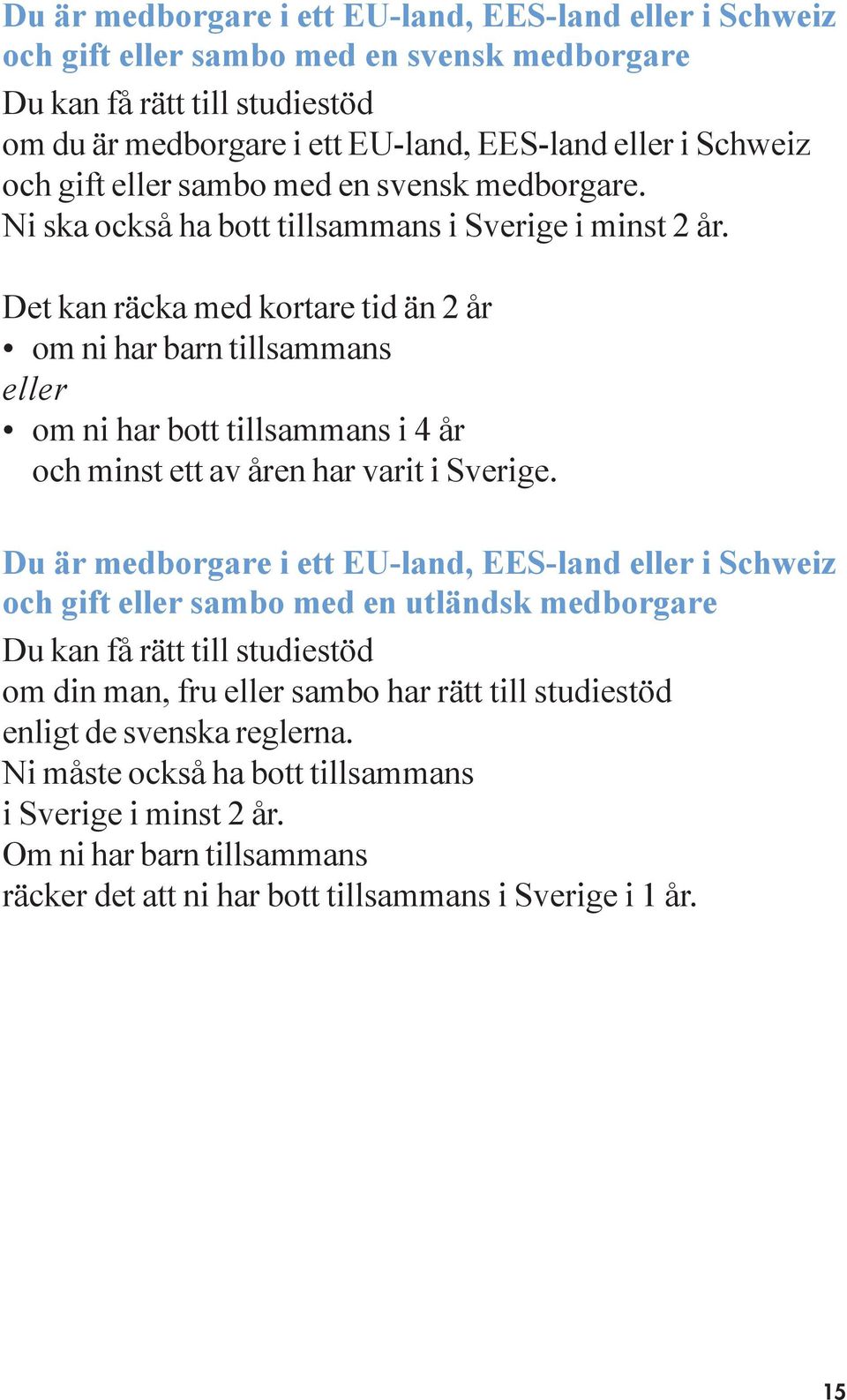 Du är medborgare i ett EU-land, EES-land eller i Schweiz och gift eller sambo med en svensk medborgare

Du kan få rätt till studiestöd om du är medborgare i ett EU-land, EES-land eller i Schweiz och gift eller sambo med en svensk medborgare. Ni ska också ha bott tillsammans i Sverige i minst 2 år.

Det kan räcka med kortare tid än 2 år
• om ni har barn tillsammans
eller
• om ni har bott tillsammans i 4 år och minst ett av åren har varit i Sverige.

Du är medborgare i ett EU-land, EES-land eller i Schweiz och gift eller sambo med en utländsk medborgare

Du kan få rätt till studiestöd om din man, fru eller sambo har rätt till studiestöd enligt de svenska reglerna. Ni måste också ha bott tillsammans i Sverige i minst 2 år. Om ni har barn tillsammans räcker det att ni har bott tillsammans i Sverige i 1 år.

15